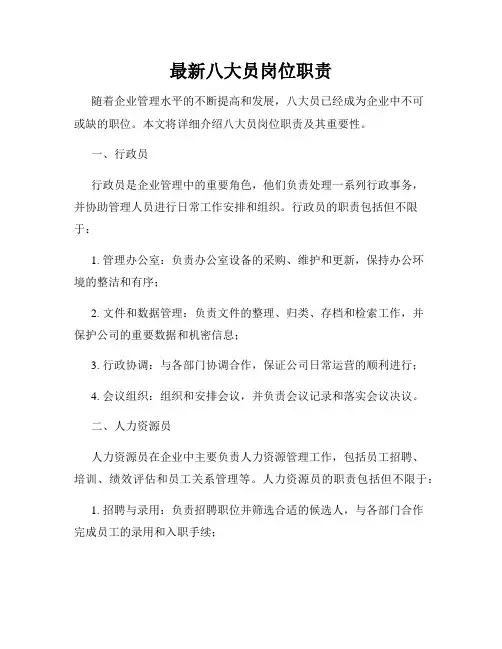 最新八大员岗位职责

随着企业管理水平的不断提高和发展，八大员已经成为企业中不可或缺的职位。本文将详细介绍八大员岗位职责及其重要性。

一、行政员

行政员是企业管理中的重要角色，他们负责处理一系列行政事务，并协助管理人员进行日常工作安排和组织。行政员的职责包括但不限于：

1. 管理办公室：负责办公室设备的采购、维护和更新，保持办公环境的整洁和有序；

2. 文件和数据管理：负责文件的整理、归类、存档和检索工作，并保护公司的重要数据和机密信息；

3. 行政协调：与各部门协调合作，保证公司日常运营的顺利进行；

4. 会议组织：组织和安排会议，并负责会议记录和落实会议决议。

二、人力资源员

人力资源员在企业中主要负责人力资源管理工作，包括员工招聘、培训、绩效评估和员工关系管理等。人力资源员的职责包括但不限于：

1. 招聘与录用：负责招聘职位并筛选合适的候选人，与各部门合作完成员工的录用和入职手续；